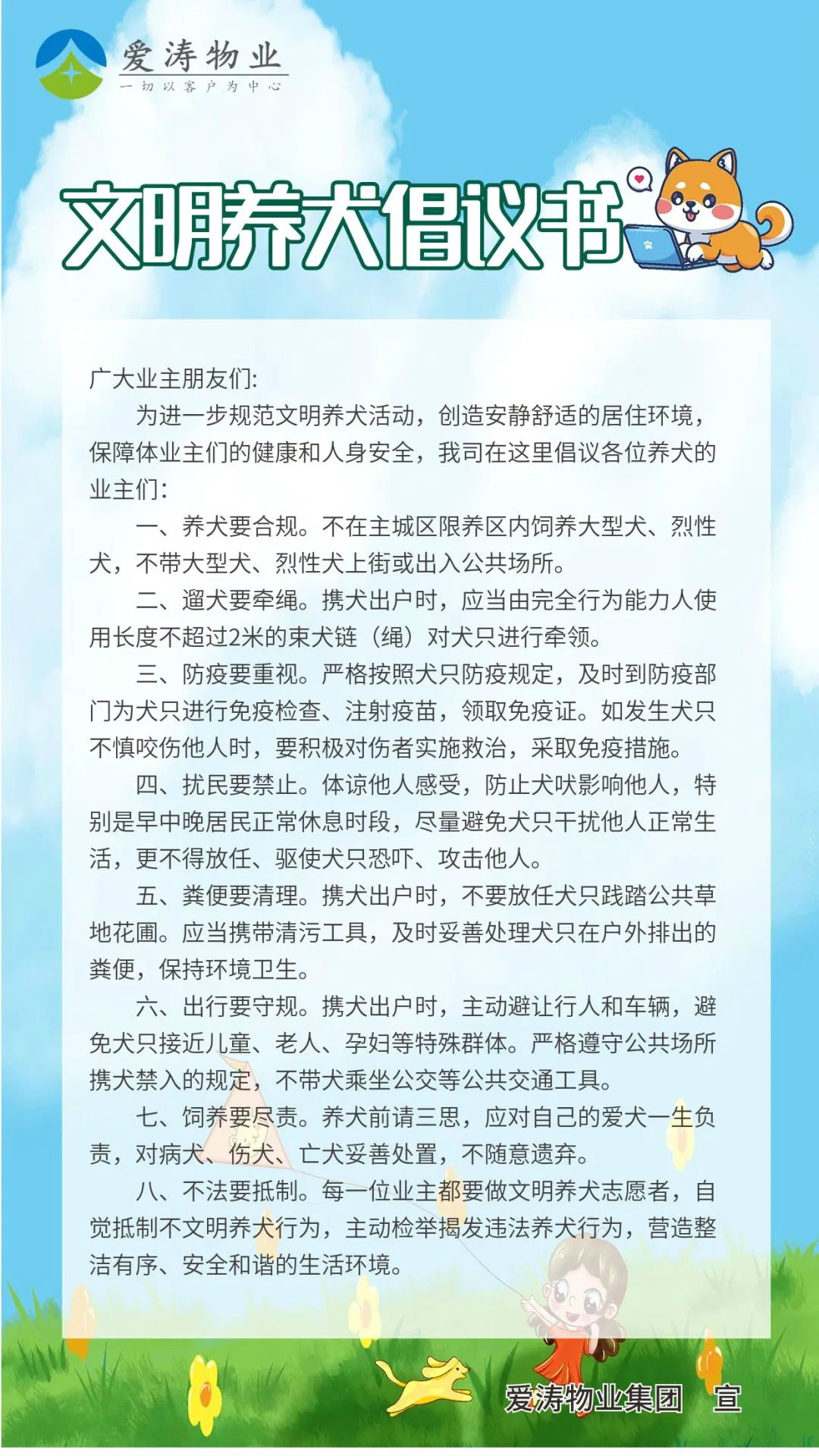 爱涛物业
一切以客户为中心

文明养犬倡议书

广大业主朋友们:

为进一步规范文明养犬活动，创造安静舒适的居住环境，保障体业主们的健康和人身安全，我司在这里倡议各位养犬的业主们:

一、养犬要合规。不在主城区限养区内饲养大型犬、烈性犬，不带大型犬、烈性犬上街或出入公共场所。

二、遛犬要牵绳。携犬出户时，应当由完全行为能力人使用长度不超过2米的束犬链（绳）对犬只进行牵领。

三、防疫要重视。严格按照犬只防疫规定，及时到防疫部门为犬只进行免疫检查、注射疫苗，领取免疫证。如发生犬只不慎咬伤他人时，要积极对伤者实施救治，采取免疫措施。

四、扰民要禁止。体谅他人感受，防止犬吠影响他人，特别是早中晚居民正常休息时段，尽量避免犬只干扰他人正常生活，更不得放任、驱使犬只恐吓、攻击他人。

五、粪便要清理。携犬出户时，不要放任犬只践踏公共草地花圃。应当携带清污工具，及时妥善处理犬只在户外排出的粪便，保持环境卫生。

六、出行要守规。携犬出户时，主动避让行人和车辆，避免犬只接近儿童、老人、孕妇等特殊群体。严格遵守公共场所携犬禁入的规定，不带犬乘坐公交等公共交通工具。

七、饲养要尽责。养犬前请三思，应对自己的爱犬一生负责，对病犬、伤犬、亡犬妥善处置，不随意遗弃。

八、不法要抵制。每一位业主都要做文明养犬志愿者，自觉抵制不文明养犬行为，主动检举揭发违法养犬行为，营造整洁有序、安全和谐的生活环境。

爱涛物业集团　宣